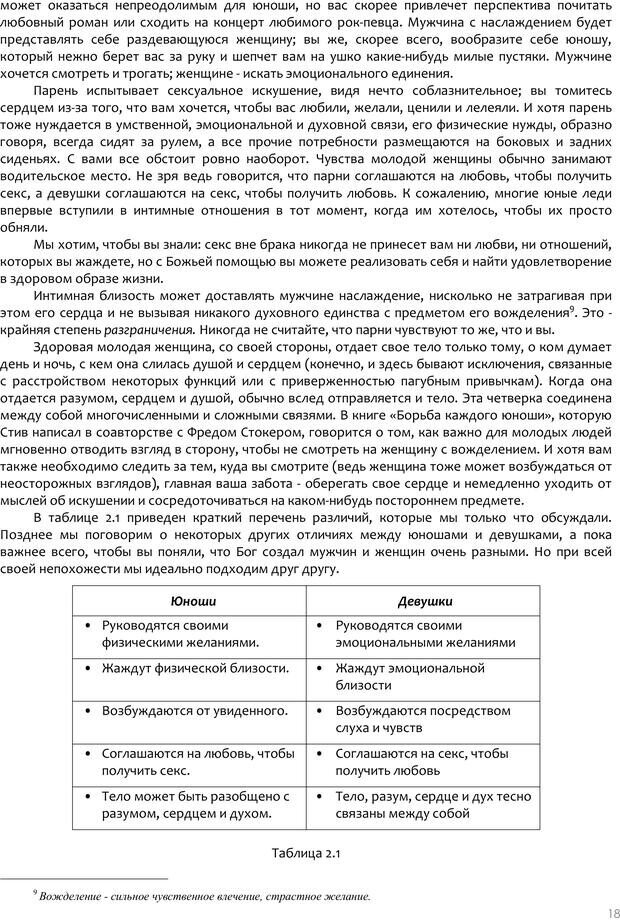 может оказаться непреодолимым для юноши, но вас скорее привлечет перспектива почитать любовный роман или сходить на концерт любимого рок-певца. Мужчина с наслаждением будет представлять себе раздевающуюся женщину; вы же, скорее всего, вообразите себе юношу, который нежно берет вас за руку и шепчет вам на ушко какие-нибудь милые пустяки. Мужчине хочется смотреть и трогать; женщине - искать эмоционального единения.

Парень испытывает сексуальное искушение, видя нечто соблазнительное; вы томитесь сердцем из-за того, что вам хочется, чтобы вас любили, желали, ценили и лелеяли. И хотя парень тоже нуждается в умственной, эмоциональной и духовной связи, его физические нужды, образно говоря, всегда сидят за рулем, а все прочие потребности размещаются на боковых и задних сиденьях. С вами все обстоит ровно наоборот. Чувства молодой женщины обычно занимают водительское место. Не зря ведь говорится, что парни соглашаются на любовь, чтобы получить секс, а девушки соглашаются на секс, чтобы получить любовь. К сожалению, многие юные леди впервые вступили в интимные отношения в тот момент, когда им хотелось, чтобы их просто обняли.

Мы хотим, чтобы вы знали: секс вне брака никогда не принесет вам ни любви, ни отношений, которых вы жаждете, но с Божьей помощью вы можете реализовать себя и найти удовлетворение в здоровом образе жизни.

Интимная близость может доставлять мужчине наслаждение, нисколько не затрагивая при этом его сердца и не вызывая никакого духовного единства с предметом его вожделения$^9$. Это - крайняя степень разграничения. Никогда не считайте, что парни чувствуют то же, что и вы.

Здоровая молодая женщина, со своей стороны, отдает свое тело только тому, о ком думает день и ночь, с кем она слилась душой и сердцем (конечно, и здесь бывают исключения, связанные с расстройством некоторых функций или с приверженностью пагубным привычкам). Когда она отдается разумом, сердцем и душой, обычно вслед отправляется и тело. Эта четверка соединена между собой многочисленными и сложными связями. В книге «Борьба каждого юноши», которую Стив написал в соавторстве с Фредом Стокером, говорится о том, как важно для молодых людей мгновенно отводить взгляд в сторону, чтобы не смотреть на женщину с вожделением. И хотя вам также необходимо следить за тем, куда вы смотрите (ведь женщина тоже может возбуждаться от неосторожных взглядов), главная ваша забота - оберегать свое сердце и немедленно уходить от мыслей об искушении и сосредоточиваться на каком-нибудь постороннем предмете.

В таблице 2.1 приведен краткий перечень различий, которые мы только что обсуждали. Позднее мы поговорим о некоторых других отличиях между юношами и девушками, а пока важнее всего, чтобы вы поняли, что Бог создал мужчин и женщин очень разными. Но при всей своей непохожести мы идеально подходим друг другу.

| Юноши | Девушки |
|---|---|
| • Руководятся своими физическими желаниями. | • Руководятся своими эмоциональными желаниями |
| • Жаждут физической близости. | • Жаждут эмоциональной близости |
| • Возбуждаются от увиденного. | • Возбуждаются посредством слуха и чувств |
| • Соглашаются на любовь, чтобы получить секс. | • Соглашаются на секс, чтобы получить любовь |
| • Тело может быть разобщено с разумом, сердцем и духом. | • Тело, разум, сердце и дух тесно связаны между собой |

Таблица 2.1

$^9$ Вожделение - сильное чувственное влечение, страстное желание.

18